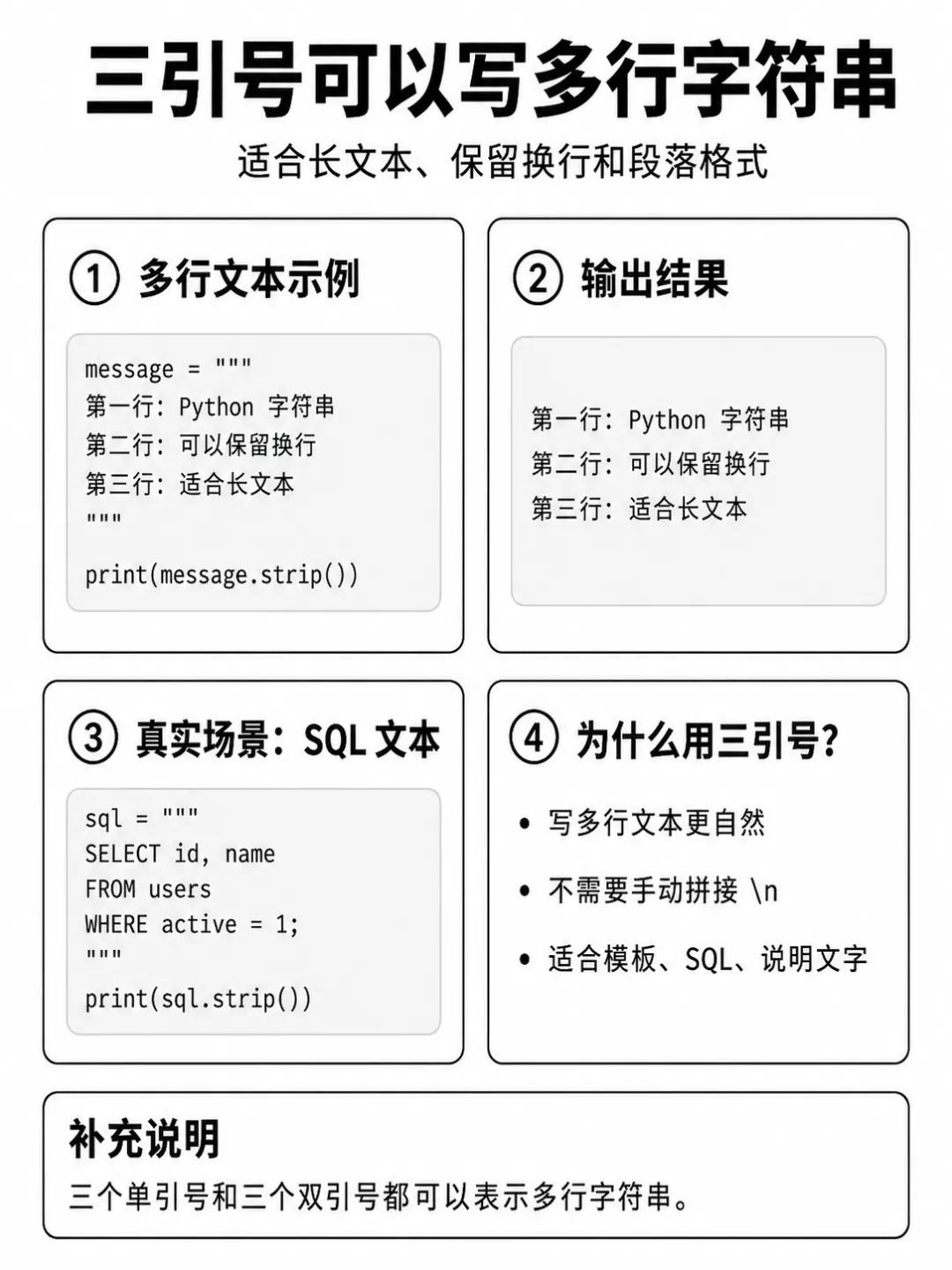 三引号可以写多行字符串

适合长文本、保留换行和段落格式

① 多行文本示例

message = """
第一行: Python 字符串
第二行: 可以保留换行
第三行: 适合长文本
"""
print(message.strip())

② 输出结果

第一行: Python 字符串
第二行: 可以保留换行
第三行: 适合长文本

③ 真实场景: SQL 文本

sql = """
SELECT id, name
FROM users
WHERE active = 1;
"""
print(sql.strip())

④ 为什么用三引号?

• 写多行文本更自然
• 不需要手动拼接 \n
• 适合模板、SQL、说明文字

补充说明

三个单引号和三个双引号都可以表示多行字符串。